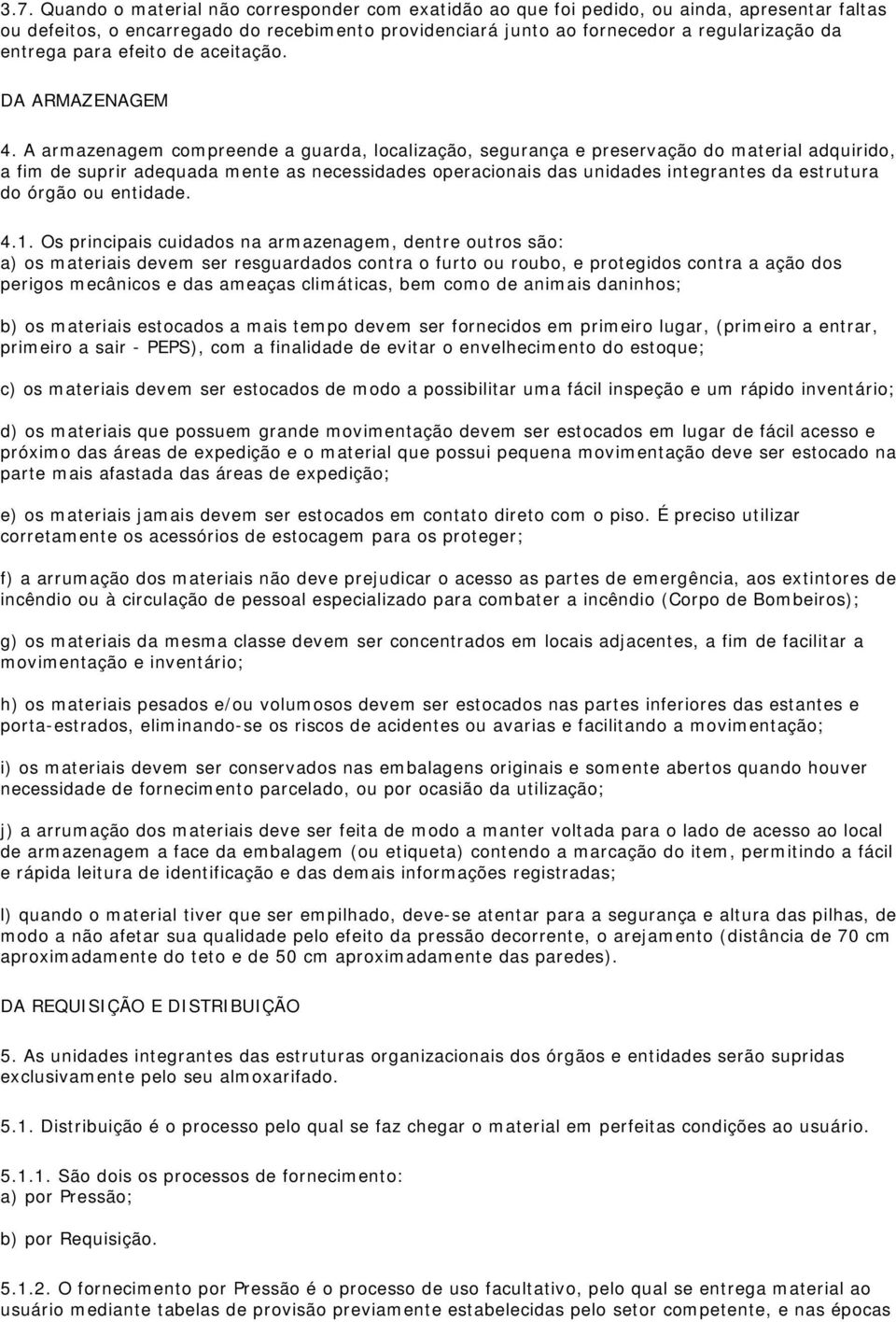 3.7. Quando o material não corresponder com exatidão ao que foi pedido, ou ainda, apresentar faltas ou defeitos, o encarregado do recebimento providenciará junto ao fornecedor a regularização da entrega para efeito de aceitação.

DA ARMAZENAGEM

4. A armazenagem compreende a guarda, localização, segurança e preservação do material adquirido, a fim de suprir adequadamente as necessidades operacionais das unidades integrantes da estrutura do órgão ou entidade.

4.1. Os principais cuidados na armazenagem, dentre outros são:
a) os materiais devem ser resguardados contra o furto ou roubo, e protegidos contra a ação dos perigos mecânicos e das ameaças climáticas, bem como de animais daninhos;

b) os materiais estocados a mais tempo devem ser fornecidos em primeiro lugar, (primeiro a entrar, primeiro a sair - PEPS), com a finalidade de evitar o envelhecimento do estoque;

c) os materiais devem ser estocados de modo a possibilitar uma fácil inspeção e um rápido inventário;

d) os materiais que possuem grande movimentação devem ser estocados em lugar de fácil acesso e próximo das áreas de expedição e o material que possui pequena movimentação deve ser estocado na parte mais afastada das áreas de expedição;

e) os materiais jamais devem ser estocados em contato direto com o piso. É preciso utilizar corretamente os acessórios de estocagem para os proteger;

f) a arrumação dos materiais não deve prejudicar o acesso as partes de emergência, aos extintores de incêndio ou à circulação de pessoal especializado para combater a incêndio (Corpo de Bombeiros);

g) os materiais da mesma classe devem ser concentrados em locais adjacentes, a fim de facilitar a movimentação e inventário;

h) os materiais pesados e/ou volumosos devem ser estocados nas partes inferiores das estantes e porta-estrados, eliminando-se os riscos de acidentes ou avarias e facilitando a movimentação;

i) os materiais devem ser conservados nas embalagens originais e somente abertos quando houver necessidade de fornecimento parcelado, ou por ocasião da utilização;

j) a arrumação dos materiais deve ser feita de modo a manter voltada para o lado de acesso ao local de armazenagem a face da embalagem (ou etiqueta) contendo a marcação do item, permitindo a fácil e rápida leitura de identificação e das demais informações registradas;

l) quando o material tiver que ser empilhado, deve-se atentar para a segurança e altura das pilhas, de modo a não afetar sua qualidade pelo efeito da pressão decorrente, o arejamento (distância de 70 cm aproximadamente do teto e de 50 cm aproximadamente das paredes).

DA REQUISIÇÃO E DISTRIBUIÇÃO

5. As unidades integrantes das estruturas organizacionais dos órgãos e entidades serão supridas exclusivamente pelo seu almoxarifado.

5.1. Distribuição é o processo pelo qual se faz chegar o material em perfeitas condições ao usuário.

5.1.1. São dois os processos de fornecimento:
a) por Pressão;

b) por Requisição.

5.1.2. O fornecimento por Pressão é o processo de uso facultativo, pelo qual se entrega material ao usuário mediante tabelas de provisão previamente estabelecidas pelo setor competente, e nas épocas